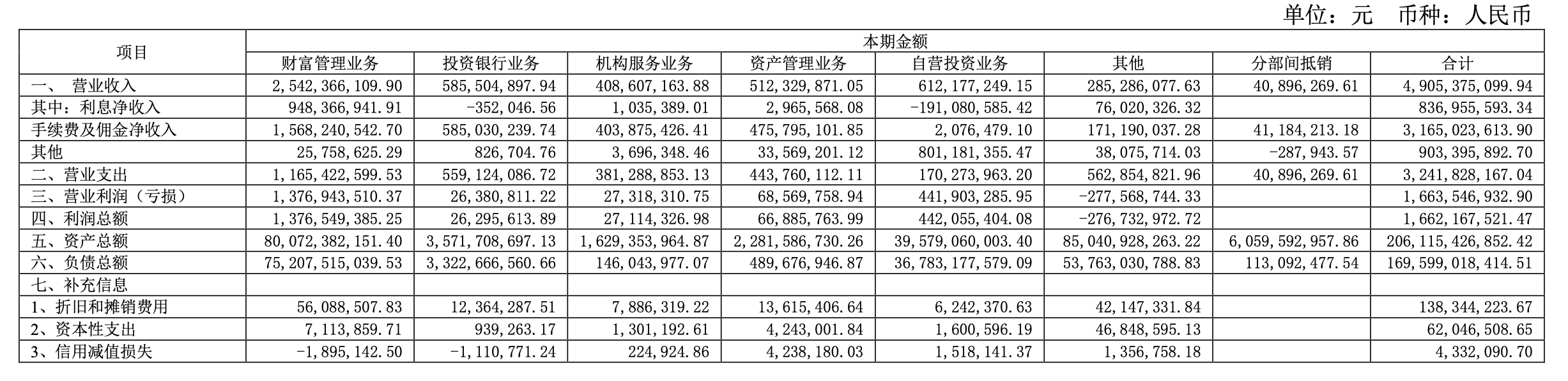 单位：元　币种：人民币

| 项目 | 本期金额 | | | | | | | |
|---|---|---|---|---|---|---|---|---|
| | 财富管理业务 | 投资银行业务 | 机构服务业务 | 资产管理业务 | 自营投资业务 | 其他 | 分部间抵销 | 合计 |
| 一、　营业收入 | 2,542,366,109.90 | 585,504,897.94 | 408,607,163.88 | 512,329,871.05 | 612,177,249.15 | 285,286,077.63 | 40,896,269.61 | 4,905,375,099.94 |
| 其中：利息净收入 | 948,366,941.91 | -352,046.56 | 1,035,389.01 | 2,965,568.08 | -191,080,585.42 | 76,020,326.32 | | 836,955,593.34 |
| 手续费及佣金净收入 | 1,568,240,542.70 | 585,030,239.74 | 403,875,426.41 | 475,795,101.85 | 2,076,479.10 | 171,190,037.28 | 41,184,213.18 | 3,165,023,613.90 |
| 其他 | 25,758,625.29 | 826,704.76 | 3,696,348.46 | 33,569,201.12 | 801,181,355.47 | 38,075,714.03 | -287,943.57 | 903,395,892.70 |
| 二、营业支出 | 1,165,422,599.53 | 559,124,086.72 | 381,288,853.13 | 443,760,112.11 | 170,273,963.20 | 562,854,821.96 | 40,896,269.61 | 3,241,828,167.04 |
| 三、营业利润（亏损） | 1,376,943,510.37 | 26,380,811.22 | 27,318,310.75 | 68,569,758.94 | 441,903,285.95 | -277,568,744.33 | | 1,663,546,932.90 |
| 四、利润总额 | 1,376,549,385.25 | 26,295,613.89 | 27,114,326.98 | 66,885,763.99 | 442,055,404.08 | -276,732,972.72 | | 1,662,167,521.47 |
| 五、资产总额 | 80,072,382,151.40 | 3,571,708,697.13 | 1,629,353,964.87 | 2,281,586,730.26 | 39,579,060,003.40 | 85,040,928,263.22 | 6,059,592,957.86 | 206,115,426,852.42 |
| 六、负债总额 | 75,207,515,039.53 | 3,322,666,560.66 | 146,043,977.07 | 489,676,946.87 | 36,783,177,579.09 | 53,763,030,788.83 | 113,092,477.54 | 169,599,018,414.51 |
| 七、补充信息 | | | | | | | | |
| 1、折旧和摊销费用 | 56,088,507.83 | 12,364,287.51 | 7,886,319.22 | 13,615,406.64 | 6,242,370.63 | 42,147,331.84 | | 138,344,223.67 |
| 2、资本性支出 | 7,113,859.71 | 939,263.17 | 1,301,192.61 | 4,243,001.84 | 1,600,596.19 | 46,848,595.13 | | 62,046,508.65 |
| 3、信用减值损失 | -1,895,142.50 | -1,110,771.24 | 224,924.86 | 4,238,180.03 | 1,518,141.37 | 1,356,758.18 | | 4,332,090.70 |